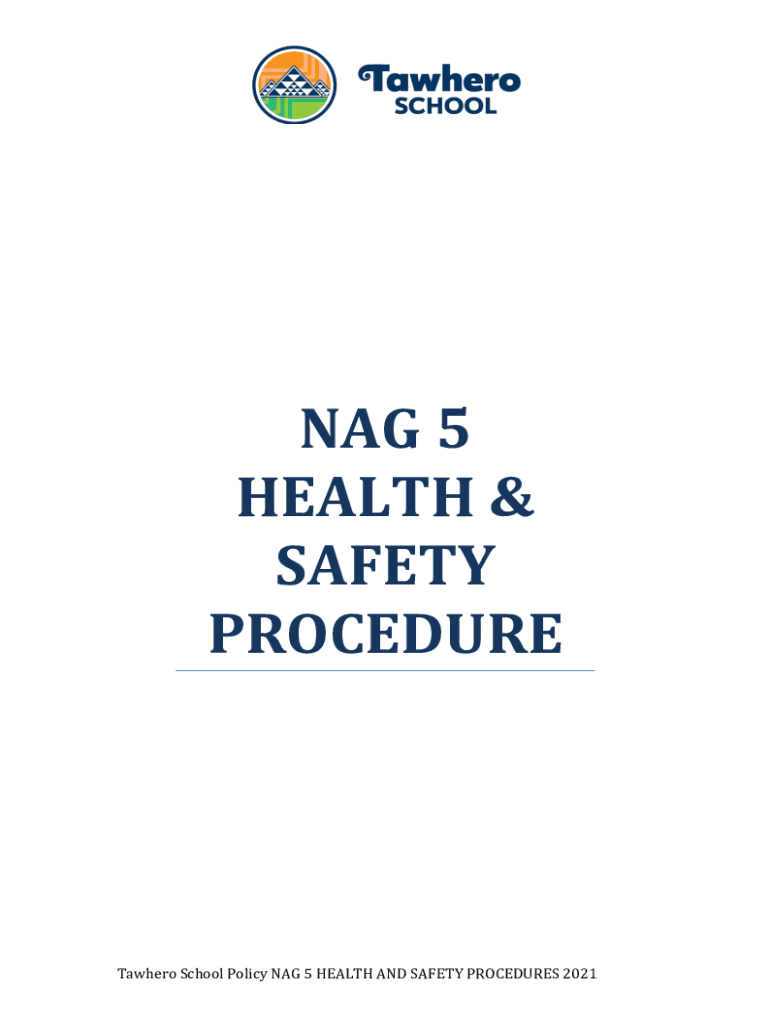 Tawhero
SCHOOL

NAG 5
HEALTH &
SAFETY
PROCEDURE

Tawhero School Policy NAG 5 HEALTH AND SAFETY PROCEDURES 2021